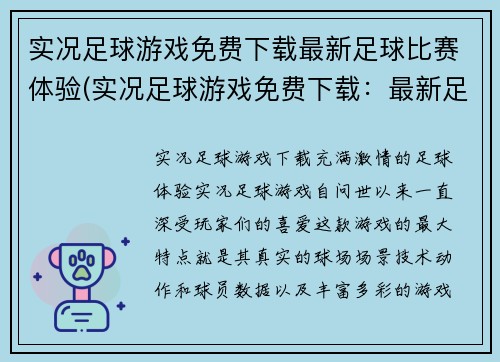 实况足球游戏免费下载最新足球比赛体验(实况足球游戏免费下载：最新足

实况足球游戏下载充满激情的足球体验实况足球游戏自问世以来一直深受玩家们的喜爱这款游戏的最大特点就是其真实的球场场景技术动作和球员数据以及丰富多彩的游戏